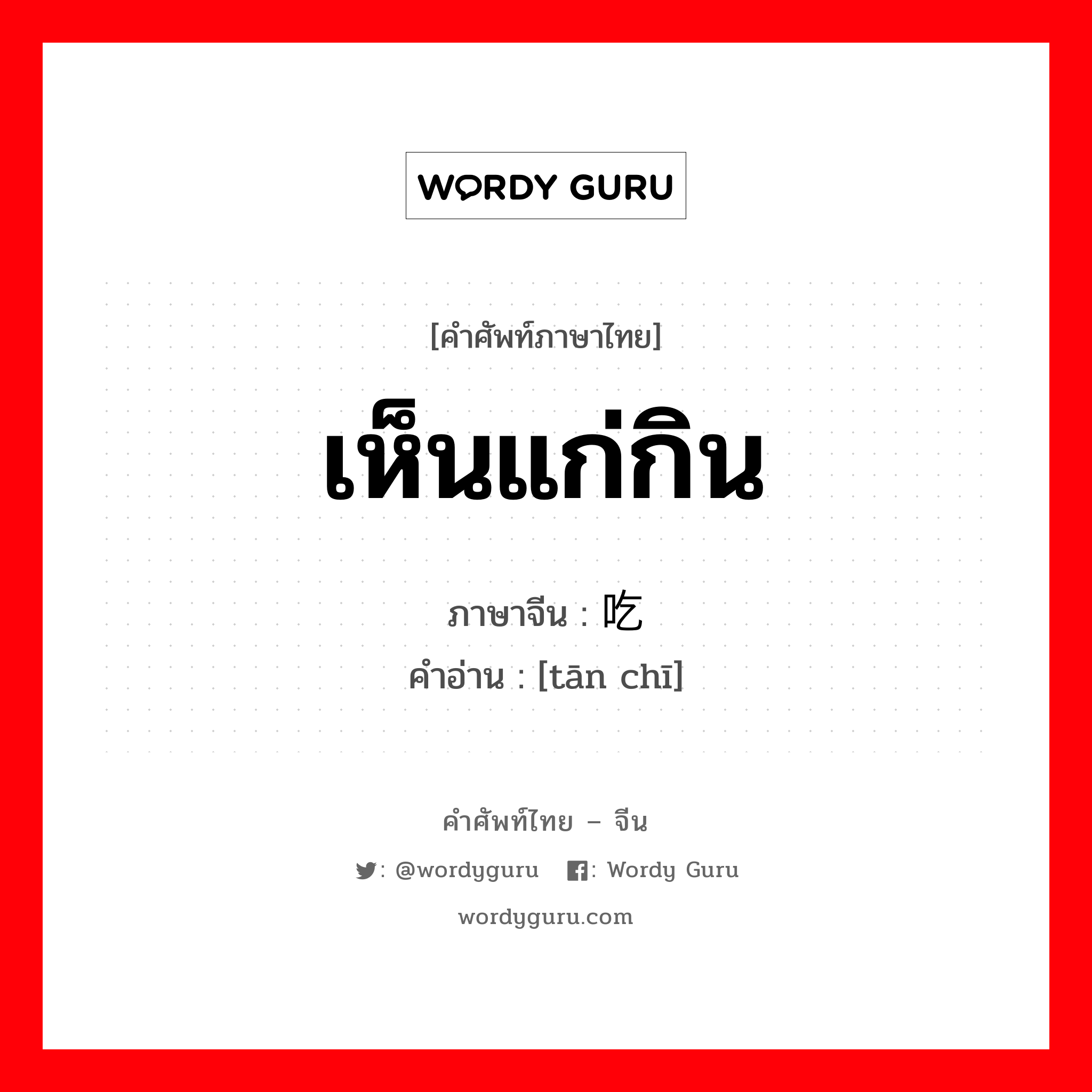 WORDY GURU

[คำศัพท์ภาษาไทย]

เห็นแก่กิน

ภาษาจีน : 吃

คำอ่าน : [tān chī]

คำศัพท์ไทย – จีน

: @wordyguru : Wordy Guru

wordyguru.com